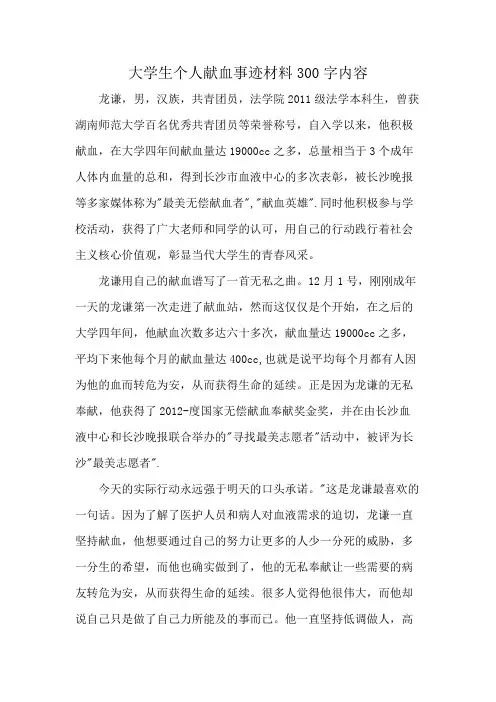 大学生个人献血事迹材料300字内容

龙谦，男，汉族，共青团员，法学院2011级法学本科生，曾获湖南师范大学百名优秀共青团员等荣誉称号，自入学以来，他积极献血，在大学四年间献血量达19000cc之多，总量相当于3个成年人体内血量的总和，得到长沙市血液中心的多次表彰，被长沙晚报等多家媒体称为"最美无偿献血者","献血英雄".同时他积极参与学校活动，获得了广大老师和同学的认可，用自己的行动践行着社会主义核心价值观，彰显当代大学生的青春风采。

龙谦用自己的献血谱写了一首无私之曲。12月1号，刚刚成年一天的龙谦第一次走进了献血站，然而这仅仅是个开始，在之后的大学四年间，他献血次数多达六十多次，献血量达19000cc之多，平均下来他每个月的献血量达400cc,也就是说平均每个月都有人因为他的血而转危为安，从而获得生命的延续。正是因为龙谦的无私奉献，他获得了2012-度国家无偿献血奉献奖金奖，并在由长沙血液中心和长沙晚报联合举办的"寻找最美志愿者"活动中，被评为长沙"最美志愿者".

今天的实际行动永远强于明天的口头承诺。"这是龙谦最喜欢的一句话。因为了解了医护人员和病人对血液需求的迫切，龙谦一直坚持献血，他想要通过自己的努力让更多的人少一分死的威胁，多一分生的希望，而他也确实做到了，他的无私奉献让一些需要的病友转危为安，从而获得生命的延续。很多人觉得他很伟大，而他却说自己只是做了自己力所能及的事而已。他一直坚持低调做人，高